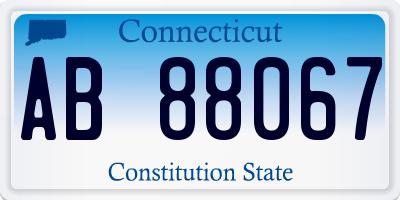 Connecticut

AB 88067

Constitution State